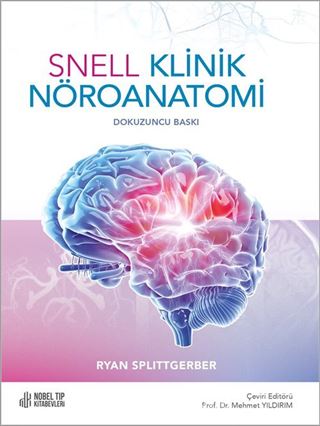 SNELL KLİNİK NÖROANATOMİ

DOKUZUNCU BASKI

RYAN SPLITTGERBER

NOBEL TIP KİTABEVLERİ

Çeviri Editörü
Prof. Dr. Mehmet YILDIRIM